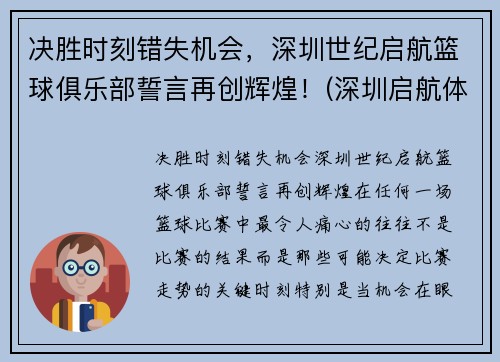 决胜时刻错失机会，深圳世纪启航篮球俱乐部誓言再创辉煌！(深圳启航体

决胜时刻错失机会深圳世纪启航篮球俱乐部誓言再创辉煌在任何一场篮球比赛中最令人痛心的往往不是比赛的结果而是那些可能决定比赛走势的关键时刻特别是当机会在眼